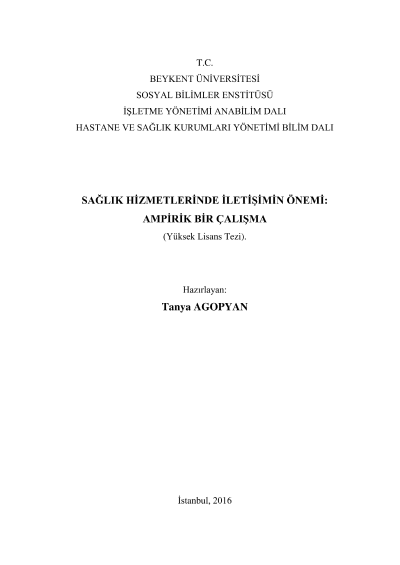 T.C.
BEYKENT ÜNİVERSİTESİ
SOSYAL BİLİMLER ENSTİTÜSÜ
İŞLETME YÖNETİMİ ANABİLİM DALI
HASTANE VE SAĞLIK KURUMLARI YÖNETİMİ BİLİM DALI

SAĞLIK HİZMETLERİNDE İLETİŞİMİN ÖNEMİ:
AMPİRİK BİR ÇALIŞMA
(Yüksek Lisans Tezi).

Hazırlayan:
Tanya AGOPYAN

İstanbul, 2016